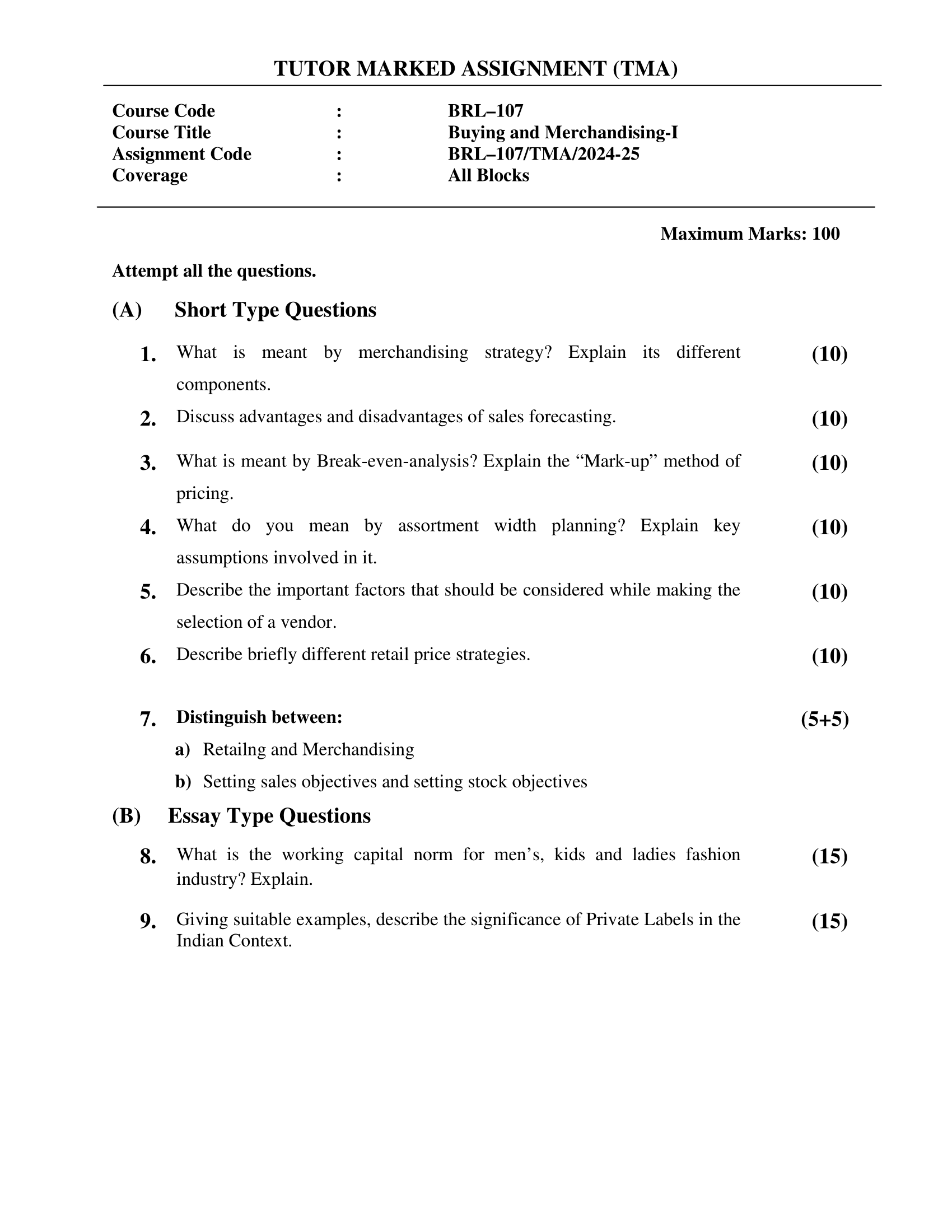 TUTOR MARKED ASSIGNMENT (TMA)

Course Code : BRL–107
Course Title : Buying and Merchandising-I
Assignment Code : BRL–107/TMA/2024-25
Coverage : All Blocks

Maximum Marks: 100

Attempt all the questions.

(A) Short Type Questions

1. What is meant by merchandising strategy? Explain its different components. (10)

2. Discuss advantages and disadvantages of sales forecasting. (10)

3. What is meant by Break-even-analysis? Explain the “Mark-up” method of pricing. (10)

4. What do you mean by assortment width planning? Explain key assumptions involved in it. (10)

5. Describe the important factors that should be considered while making the selection of a vendor. (10)

6. Describe briefly different retail price strategies. (10)

7. Distinguish between: (5+5)
a) Retailng and Merchandising
b) Setting sales objectives and setting stock objectives

(B) Essay Type Questions

8. What is the working capital norm for men’s, kids and ladies fashion industry? Explain. (15)

9. Giving suitable examples, describe the significance of Private Labels in the Indian Context. (15)